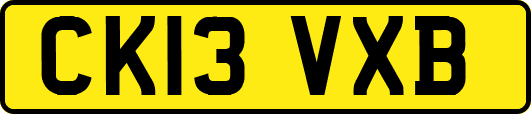 CK13 VXB